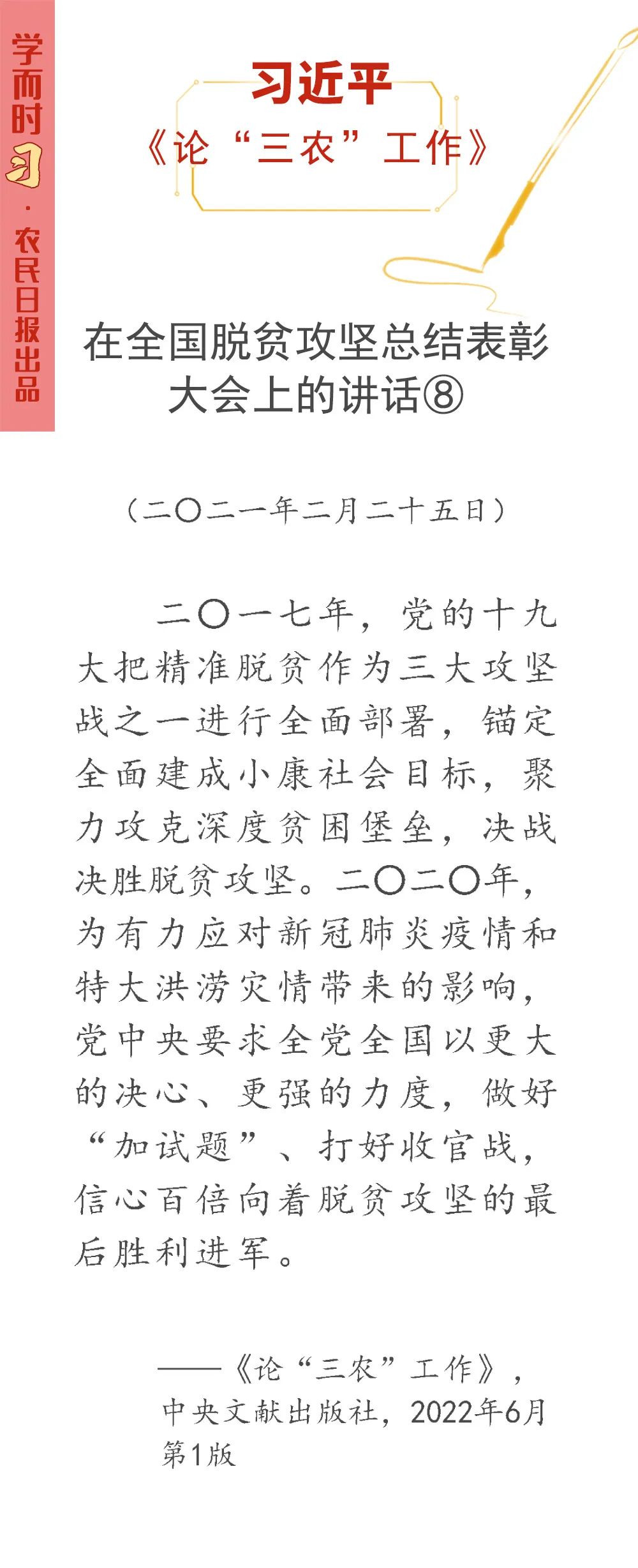 学而时习·农民日报出品

习近平
《论“三农”工作》

在全国脱贫攻坚总结表彰大会上的讲话⑧

（二〇二一年二月二十五日）

二〇一七年，党的十九大把精准脱贫作为三大攻坚战之一进行全面部署，锚定全面建成小康社会目标，聚力攻克深度贫困堡垒，决战决胜脱贫攻坚。二〇二〇年，为有力应对新冠肺炎疫情和特大洪涝灾情带来的影响，党中央要求全党全国以更大的决心、更强的力度，做好“加试题”、打好收官战，信心百倍向着脱贫攻坚的最后胜利进军。

——《论“三农”工作》，中央文献出版社，2022年6月第1版